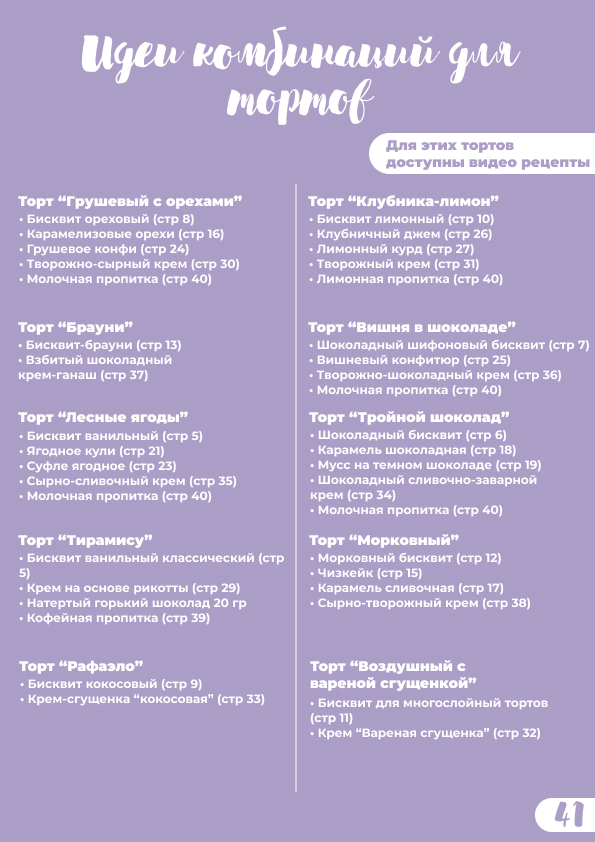 Идеи комбинаций для тортов

Для этих тортов доступны видео рецепты

Торт “Грушевый с орехами”
• Бисквит ореховый (стр 8)
• Карамелизовые орехи (стр 16)
• Грушевое конфи (стр 24)
• Творожно-сырный крем (стр 30)
• Молочная пропитка (стр 40)

Торт “Брауни”
• Бисквит-брауни (стр 13)
• Взбитый шоколадный крем-ганаш (стр 37)

Торт “Лесные ягоды”
• Бисквит ванильный (стр 5)
• Ягодное кули (стр 21)
• Суфле ягодное (стр 23)
• Сырно-сливочный крем (стр 35)
• Молочная пропитка (стр 40)

Торт “Тирамису”
• Бисквит ванильный классический (стр 5)
• Крем на основе рикотты (стр 29)
• Натертый горький шоколад 20 гр
• Кофейная пропитка (стр 39)

Торт “Рафаэло”
• Бисквит кокосовый (стр 9)
• Крем-сгущенка “кокосовая” (стр 33)

Торт “Клубника-лимон”
• Бисквит лимонный (стр 10)
• Клубничный джем (стр 26)
• Лимонный курд (стр 27)
• Творожный крем (стр 31)
• Лимонная пропитка (стр 40)

Торт “Вишня в шоколаде”
• Шоколадный шифоновый бисквит (стр 7)
• Вишневый конфитюр (стр 25)
• Творожно-шоколадный крем (стр 36)
• Молочная пропитка (стр 40)

Торт “Тройной шоколад”
• Шоколадный бисквит (стр 6)
• Карамель шоколадная (стр 18)
• Мусс на темном шоколаде (стр 19)
• Шоколадный сливочно-заварной крем (стр 34)
• Молочная пропитка (стр 40)

Торт “Морковный”
• Морковный бисквит (стр 12)
• Чизкейк (стр 15)
• Карамель сливочная (стр 17)
• Сырно-творожный крем (стр 38)

Торт “Воздушный с вареной сгущенкой”
• Бисквит для многослойный тортов (стр 11)
• Крем “Вареная сгущенка” (стр 32)

41